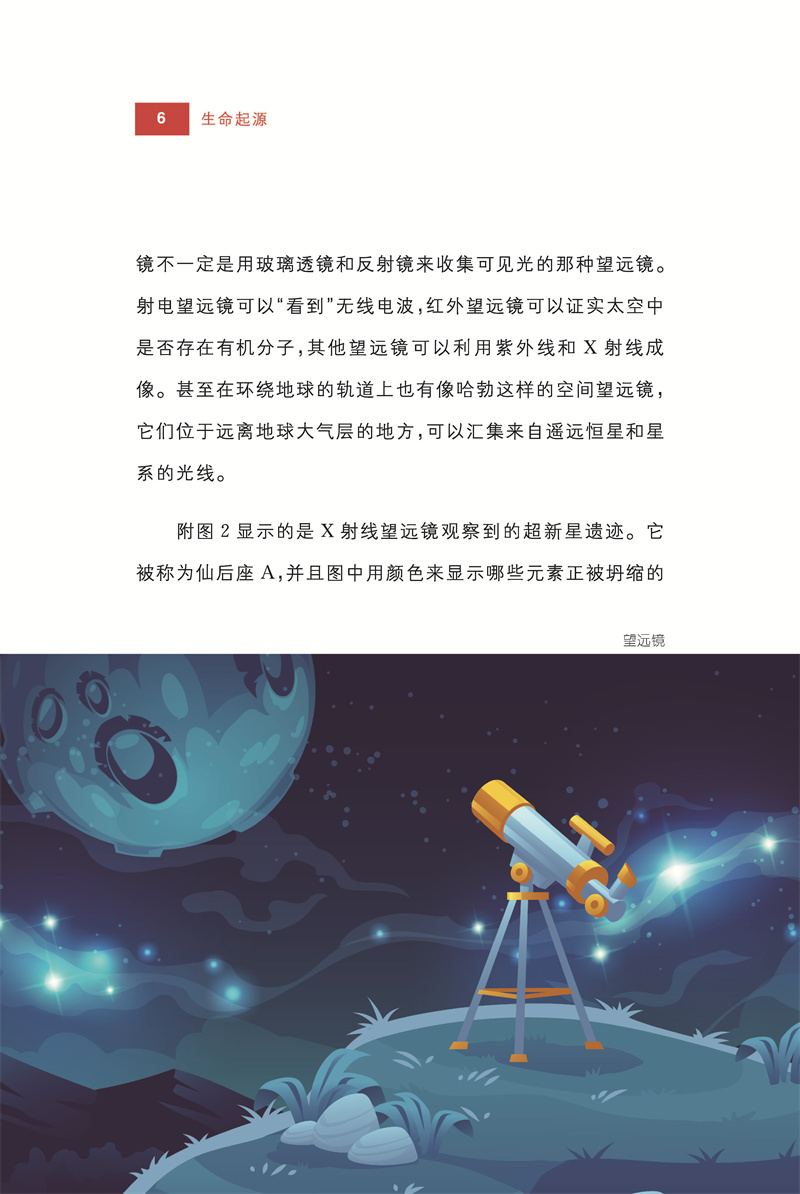 6 生命起源

镜不一定是用玻璃透镜和反射镜来收集可见光的那种望远镜。射电望远镜可以“看到”无线电波，红外望远镜可以证实太空中是否存在有机分子，其他望远镜可以利用紫外线和X射线成像。甚至在环绕地球的轨道上也有像哈勃这样的空间望远镜，它们位于远离地球大气层的地方，可以汇集来自遥远恒星和星系的光线。

附图2显示的是X射线望远镜观察到的超新星遗迹。它被称为仙后座A，并且图中用颜色来显示哪些元素正被坍缩的

望远镜